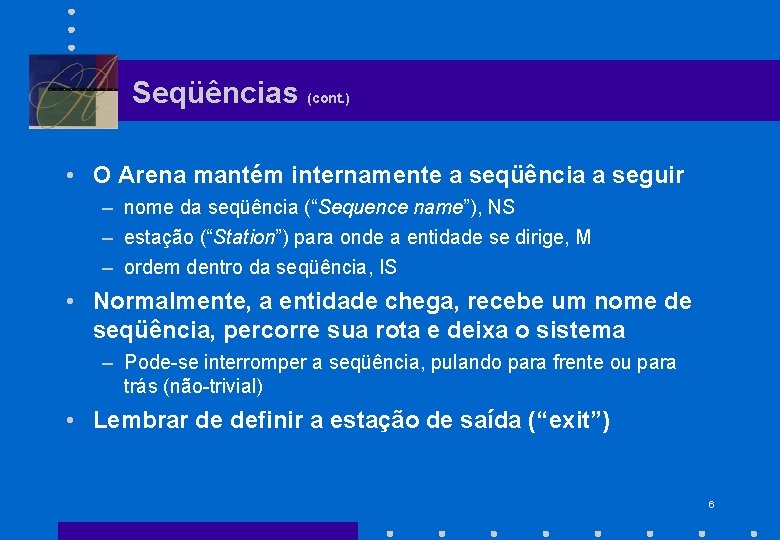 Seqüências (cont.)

• O Arena mantém internamente a seqüência a seguir
- nome da seqüência ("Sequence name"), NS
- estação ("Station") para onde a entidade se dirige, M
- ordem dentro da seqüência, IS

• Normalmente, a entidade chega, recebe um nome de seqüência, percorre sua rota e deixa o sistema
- Pode-se interromper a seqüência, pulando para frente ou para trás (não-trivial)

• Lembrar de definir a estação de saída ("exit")

6